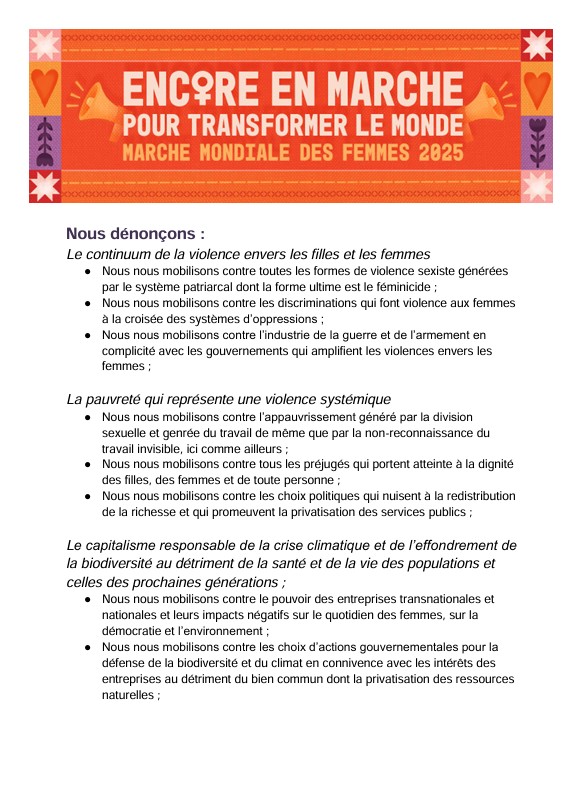 ENCORE EN MARCHE
POUR TRANSFORMER LE MONDE
MARCHE MONDIALE DES FEMMES 2025

Nous dénonçons :

Le continuum de la violence envers les filles et les femmes

- Nous nous mobilisons contre toutes les formes de violence sexiste générées par le système patriarcal dont la forme ultime est le féminicide ;
- Nous nous mobilisons contre les discriminations qui font violence aux femmes à la croisée des systèmes d'oppressions ;
- Nous nous mobilisons contre l'industrie de la guerre et de l'armement en complicité avec les gouvernements qui amplifient les violences envers les femmes ;

La pauvreté qui représente une violence systémique

- Nous nous mobilisons contre l'appauvrissement généré par la division sexuelle et genrée du travail de même que par la non-reconnaissance du travail invisible, ici comme ailleurs ;
- Nous nous mobilisons contre tous les préjugés qui portent atteinte à la dignité des filles, des femmes et de toute personne ;
- Nous nous mobilisons contre les choix politiques qui nuisent à la redistribution de la richesse et qui promeuvent la privatisation des services publics ;

Le capitalisme responsable de la crise climatique et de l'effondrement de la biodiversité au détriment de la santé et de la vie des populations et celles des prochaines générations ;

- Nous nous mobilisons contre le pouvoir des entreprises transnationales et nationales et leurs impacts négatifs sur le quotidien des femmes, sur la démocratie et l'environnement ;
- Nous nous mobilisons contre les choix d'actions gouvernementales pour la défense de la biodiversité et du climat en connivence avec les intérêts des entreprises au détriment du bien commun dont la privatisation des ressources naturelles ;